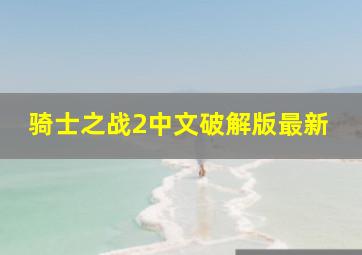 骑士之战2中文破解版最新